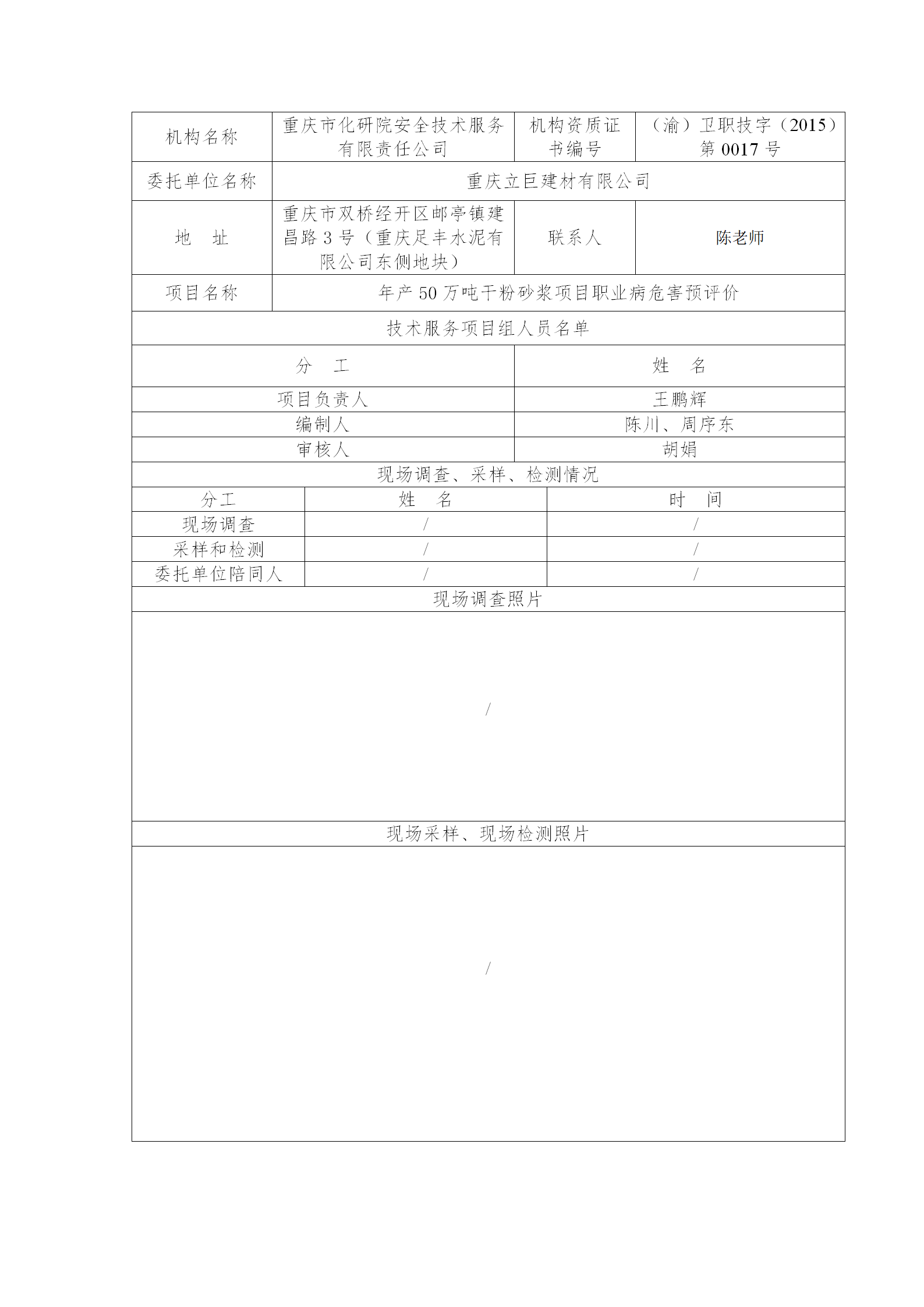 | 机构名称 | 重庆市化研院安全技术服务有限责任公司 | 机构资质证书编号 | （渝）卫职技字（2015）第 0017 号 |
|---|---|---|---|
| 委托单位名称 | 重庆立巨建材有限公司 | | |
| 地　址 | 重庆市双桥经开区邮亭镇建昌路 3 号（重庆足丰水泥有限公司东侧地块） | 联系人 | 陈老师 |
| 项目名称 | 年产 50 万吨干粉砂浆项目职业病危害预评价 | | |

技术服务项目组人员名单

| 分　工 | 姓　名 |
|---|---|
| 项目负责人 | 王鹏辉 |
| 编制人 | 陈川、周序东 |
| 审核人 | 胡娟 |

现场调查、采样、检测情况

| 分工 | 姓　名 | 时　间 |
|---|---|---|
| 现场调查 | / | / |
| 采样和检测 | / | / |
| 委托单位陪同人 | / | / |

现场调查照片

/

现场采样、现场检测照片

/